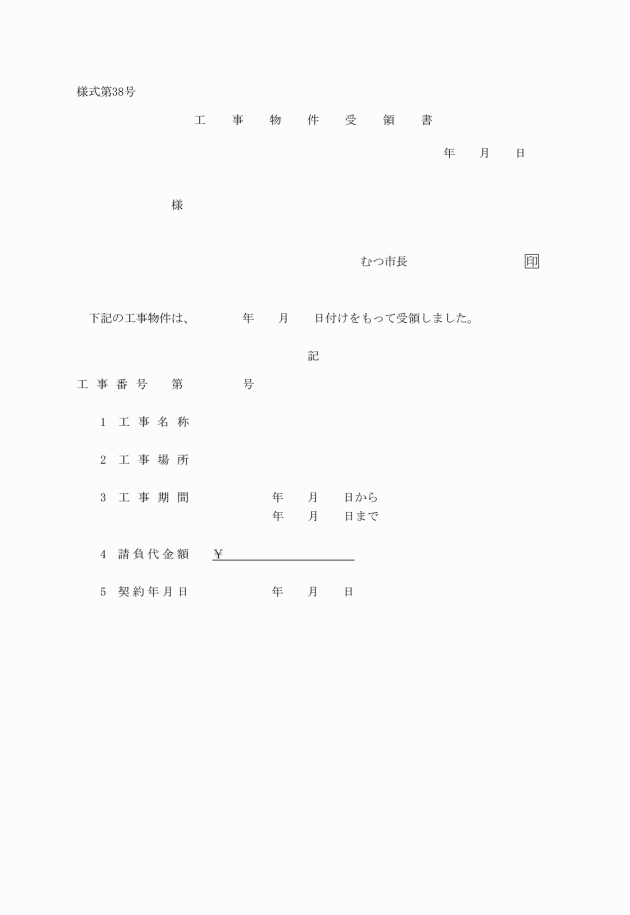 様式第38号

工　事　物　件　受　領　書

年　月　日

様

むつ市長　印

下記の工事物件は、　年　月　日付けをもって受領しました。

記

工事番号　第　号

1　工事名称

2　工事場所

3　工事期間　年　月　日から
年　月　日まで

4　請負代金額　¥

5　契約年月日　年　月　日